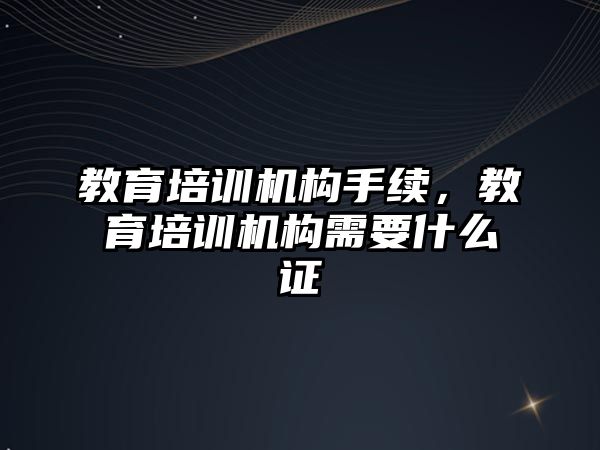 教育培训机构手续，教育培训机构需要什么证